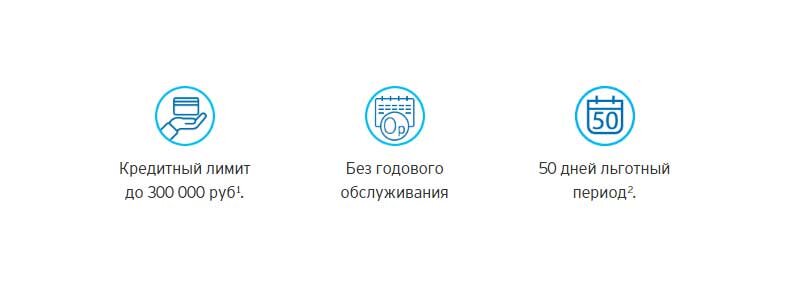 Кредитный лимит до 300 000 руб$^1$.

0р

Без годового обслуживания

50

50 дней льготный период$^2$.